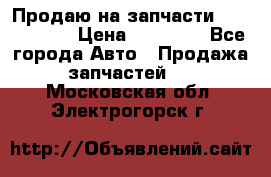 Продаю на запчасти Цена Все города Авто Продажа запчастей Московская обл Электрогорск г

http://Объявлений.сайт